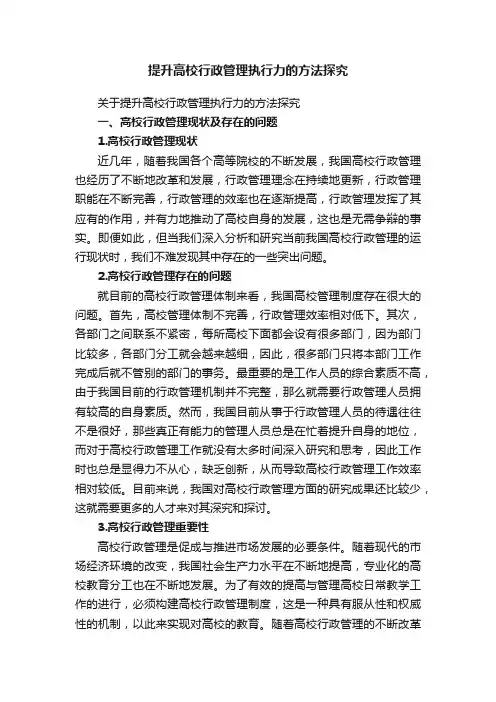 提升高校行政管理执行力的方法探究

关于提升高校行政管理执行力的方法探究

一、高校行政管理现状及存在的问题

1.高校行政管理现状

近几年，随着我国各个高等院校的不断发展，我国高校行政管理也经历了不断地改革和发展，行政管理理念在持续地更新，行政管理职能在不断完善，行政管理的效率也在逐渐提高，行政管理发挥了其应有的作用，并有力地推动了高校自身的发展，这也是无需争辩的事实。即便如此，但当我们深入分析和研究当前我国高校行政管理的运行现状时，我们不难发现其中存在的一些突出问题。

2.高校行政管理存在的问题

就目前的高校行政管理体制来看，我国高校管理制度存在很大的问题。首先，高校管理体制不完善，行政管理效率相对低下。其次，各部门之间联系不紧密，每所高校下面都会设有很多部门，因为部门比较多，各部门分工就会越来越细，因此，很多部门只将本部门工作完成后就不管别的部门的事务。最重要的是工作人员的综合素质不高，由于我国目前的行政管理机制并不完整，那么就需要行政管理人员拥有较高的自身素质。然而，我国目前从事于行政管理人员的待遇往往不是很好，那些真正有能力的管理人员总是在忙着提升自身的地位，而对于高校行政管理工作就没有太多时间深入研究和思考，因此工作时也总是显得力不从心，缺乏创新，从而导致高校行政管理工作效率相对较低。目前来说，我国对高校行政管理方面的研究成果还比较少，这就需要更多的人才来对其深究和探讨。

3.高校行政管理重要性

高校行政管理是促成与推进市场发展的必要条件。随着现代的市场经济环境的改变，我国社会生产力水平在不断地提高，专业化的高校教育分工也在不断地发展。为了有效的提高与管理高校日常教学工作的进行，必须构建高校行政管理制度，这是一种具有服从性和权威性的机制，以此来实现对高校的教育。随着高校行政管理的不断改革